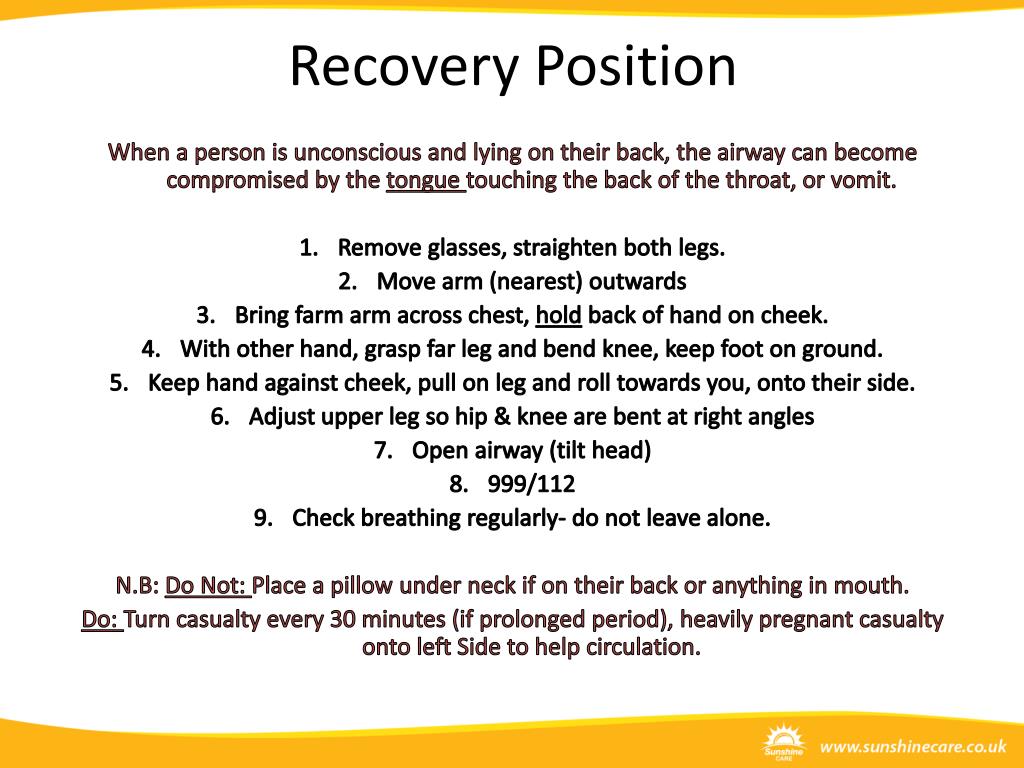 Recovery Position

When a person is unconscious and lying on their back, the airway can become compromised by the tongue touching the back of the throat, or vomit.

1. Remove glasses, straighten both legs.
2. Move arm (nearest) outwards
3. Bring farm arm across chest, hold back of hand on cheek.
4. With other hand, grasp far leg and bend knee, keep foot on ground.
5. Keep hand against cheek, pull on leg and roll towards you, onto their side.
6. Adjust upper leg so hip & knee are bent at right angles
7. Open airway (tilt head)
8. 999/112
9. Check breathing regularly- do not leave alone.

N.B: Do Not: Place a pillow under neck if on their back or anything in mouth.
Do: Turn casualty every 30 minutes (if prolonged period), heavily pregnant casualty onto left Side to help circulation.

Sunshine CARE
www.sunshinecare.co.uk